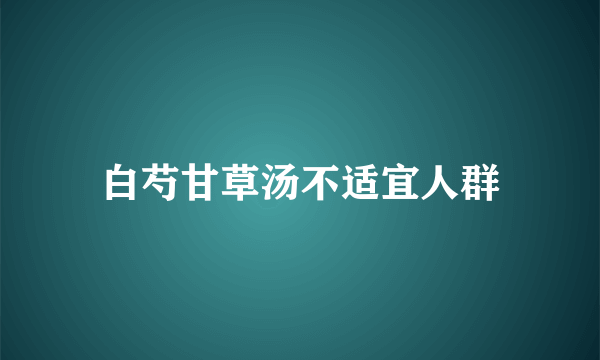 白芍甘草汤不适宜人群